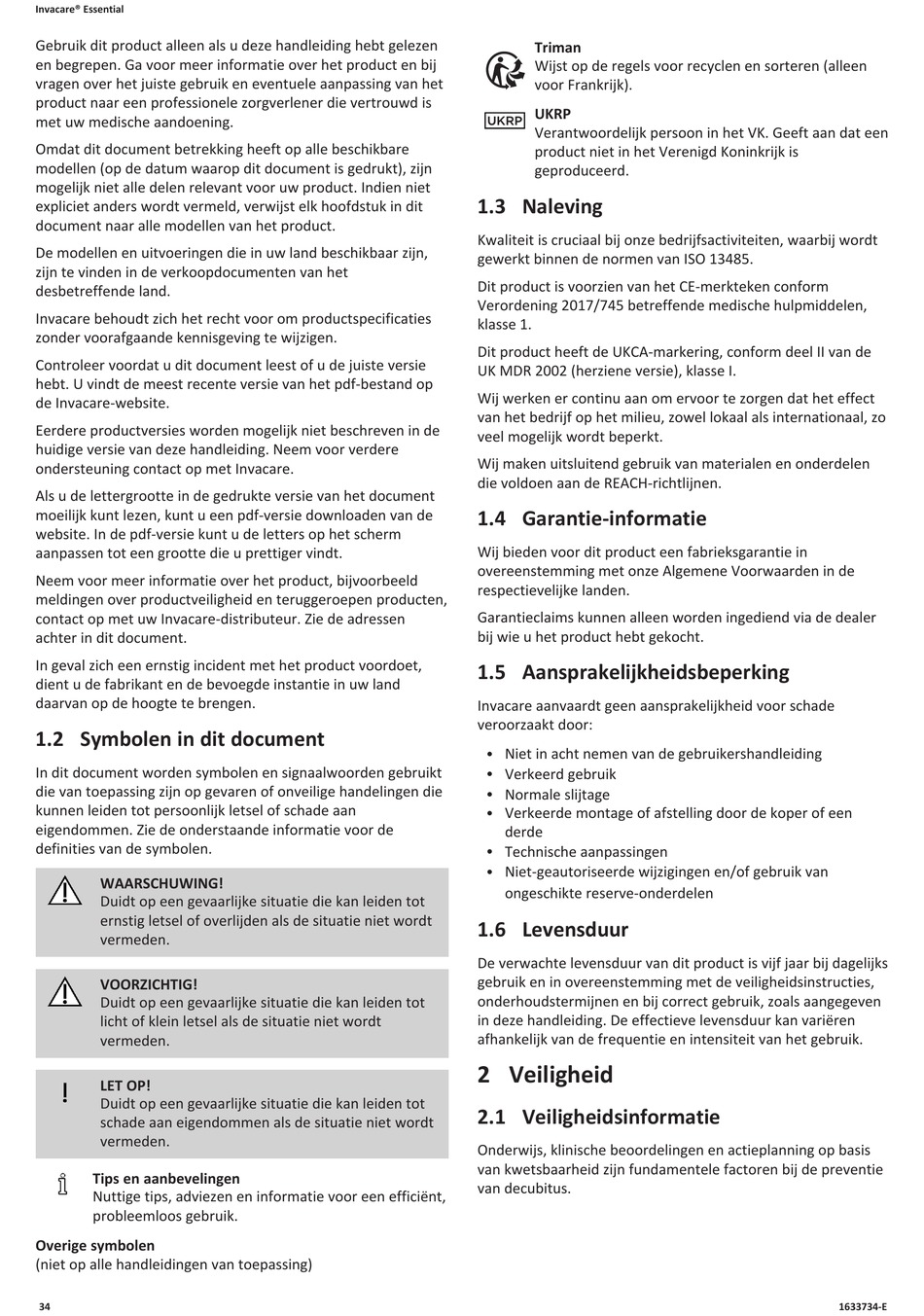 Invacare® Essential

Gebruik dit product alleen als u deze handleiding hebt gelezen en begrepen. Ga voor meer informatie over het product en bij vragen over het juiste gebruik en eventuele aanpassing van het product naar een professionele zorgverlener die vertrouwd is met uw medische aandoening.

Omdat dit document betrekking heeft op alle beschikbare modellen (op de datum waarop dit document is gedrukt), zijn mogelijk niet alle delen relevant voor uw product. Indien niet expliciet anders wordt vermeld, verwijst elk hoofdstuk in dit document naar alle modellen van het product.

De modellen en uitvoeringen die in uw land beschikbaar zijn, zijn te vinden in de verkoopdocumenten van het desbetreffende land.

Invacare behoudt zich het recht voor om productspecificaties zonder voorafgaande kennisgeving te wijzigen.

Controleer voordat u dit document leest of u de juiste versie hebt. U vindt de meest recente versie van het pdf-bestand op de Invacare-website.

Eerdere productversies worden mogelijk niet beschreven in de huidige versie van deze handleiding. Neem voor verdere ondersteuning contact op met Invacare.

Als u de lettergrootte in de gedrukte versie van het document moeilijk kunt lezen, kunt u een pdf-versie downloaden van de website. In de pdf-versie kunt u de letters op het scherm aanpassen tot een grootte die u prettiger vindt.

Neem voor meer informatie over het product, bijvoorbeeld meldingen over productveiligheid en teruggeroepen producten, contact op met uw Invacare-distributeur. Zie de adressen achter in dit document.

In geval zich een ernstig incident met het product voordoet, dient u de fabrikant en de bevoegde instantie in uw land daarvan op de hoogte te brengen.

1.2 Symbolen in dit document

In dit document worden symbolen en signaalwoorden gebruikt die van toepassing zijn op gevaren of onveilige handelingen die kunnen leiden tot persoonlijk letsel of schade aan eigendommen. Zie de onderstaande informatie voor de definities van de symbolen.

WAARSCHUWING!
Duidt op een gevaarlijke situatie die kan leiden tot ernstig letsel of overlijden als de situatie niet wordt vermeden.

VOORZICHTIG!
Duidt op een gevaarlijke situatie die kan leiden tot licht of klein letsel als de situatie niet wordt vermeden.

!
LET OP!
Duidt op een gevaarlijke situatie die kan leiden tot schade aan eigendommen als de situatie niet wordt vermeden.

Tips en aanbevelingen
Nuttige tips, adviezen en informatie voor een efficiënt, probleemloos gebruik.

Overige symbolen
(niet op alle handleidingen van toepassing)

Triman
Wijst op de regels voor recyclen en sorteren (alleen voor Frankrijk).

UKRP
UKRP
Verantwoordelijk persoon in het VK. Geeft aan dat een product niet in het Verenigd Koninkrijk is geproduceerd.

1.3 Naleving

Kwaliteit is cruciaal bij onze bedrijfsactiviteiten, waarbij wordt gewerkt binnen de normen van ISO 13485.

Dit product is voorzien van het CE-merkteken conform Verordening 2017/745 betreffende medische hulpmiddelen, klasse 1.

Dit product heeft de UKCA-markering, conform deel II van de UK MDR 2002 (herziene versie), klasse I.

Wij werken er continu aan om ervoor te zorgen dat het effect van het bedrijf op het milieu, zowel lokaal als internationaal, zo veel mogelijk wordt beperkt.

Wij maken uitsluitend gebruik van materialen en onderdelen die voldoen aan de REACH-richtlijnen.

1.4 Garantie-informatie

Wij bieden voor dit product een fabrieksgarantie in overeenstemming met onze Algemene Voorwaarden in de respectievelijke landen.

Garantieclaims kunnen alleen worden ingediend via de dealer bij wie u het product hebt gekocht.

1.5 Aansprakelijkheidsbeperking

Invacare aanvaardt geen aansprakelijkheid voor schade veroorzaakt door:

• Niet in acht nemen van de gebruikershandleiding
• Verkeerd gebruik
• Normale slijtage
• Verkeerde montage of afstelling door de koper of een derde
• Technische aanpassingen
• Niet-geautoriseerde wijzigingen en/of gebruik van ongeschikte reserve-onderdelen

1.6 Levensduur

De verwachte levensduur van dit product is vijf jaar bij dagelijks gebruik en in overeenstemming met de veiligheidsinstructies, onderhoudstermijnen en bij correct gebruik, zoals aangegeven in deze handleiding. De effectieve levensduur kan variëren afhankelijk van de frequentie en intensiteit van het gebruik.

2 Veiligheid

2.1 Veiligheidsinformatie

Onderwijs, klinische beoordelingen en actieplanning op basis van kwetsbaarheid zijn fundamentele factoren bij de preventie van decubitus.

34

1633734-E